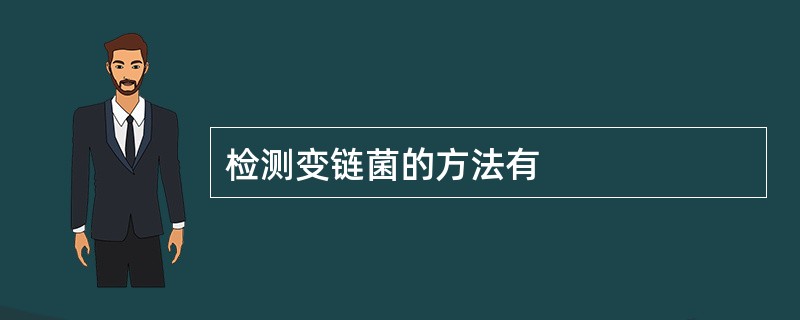 检测变链菌的方法有